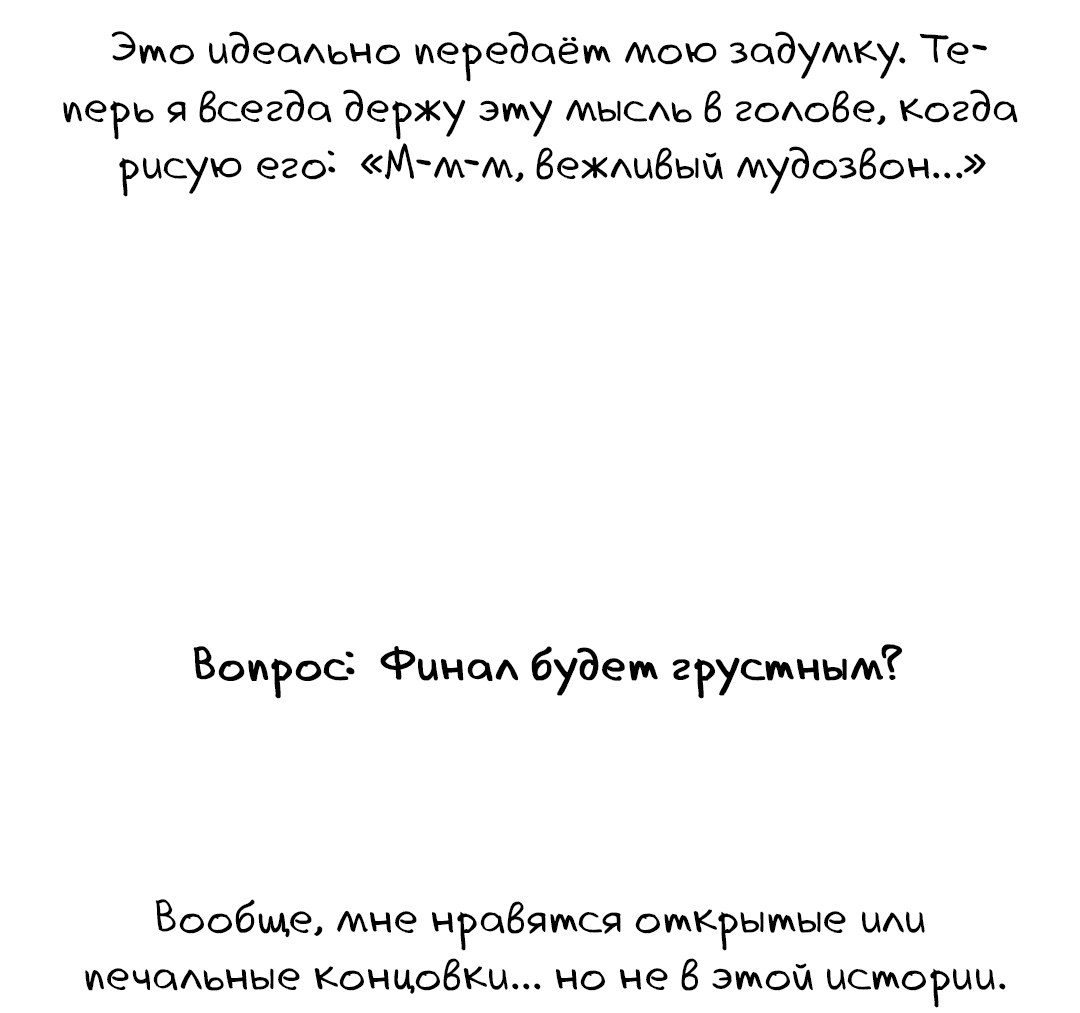 Это идеально передаёт мою задумку. Теперь я всегда держу эту мысль в голове, когда рисую его: «М-м-м, вежливый мудозвон...»

Вопрос: Финал будет грустным?

Вообще, мне нравятся открытые или печальные концовки... но не в этой истории.